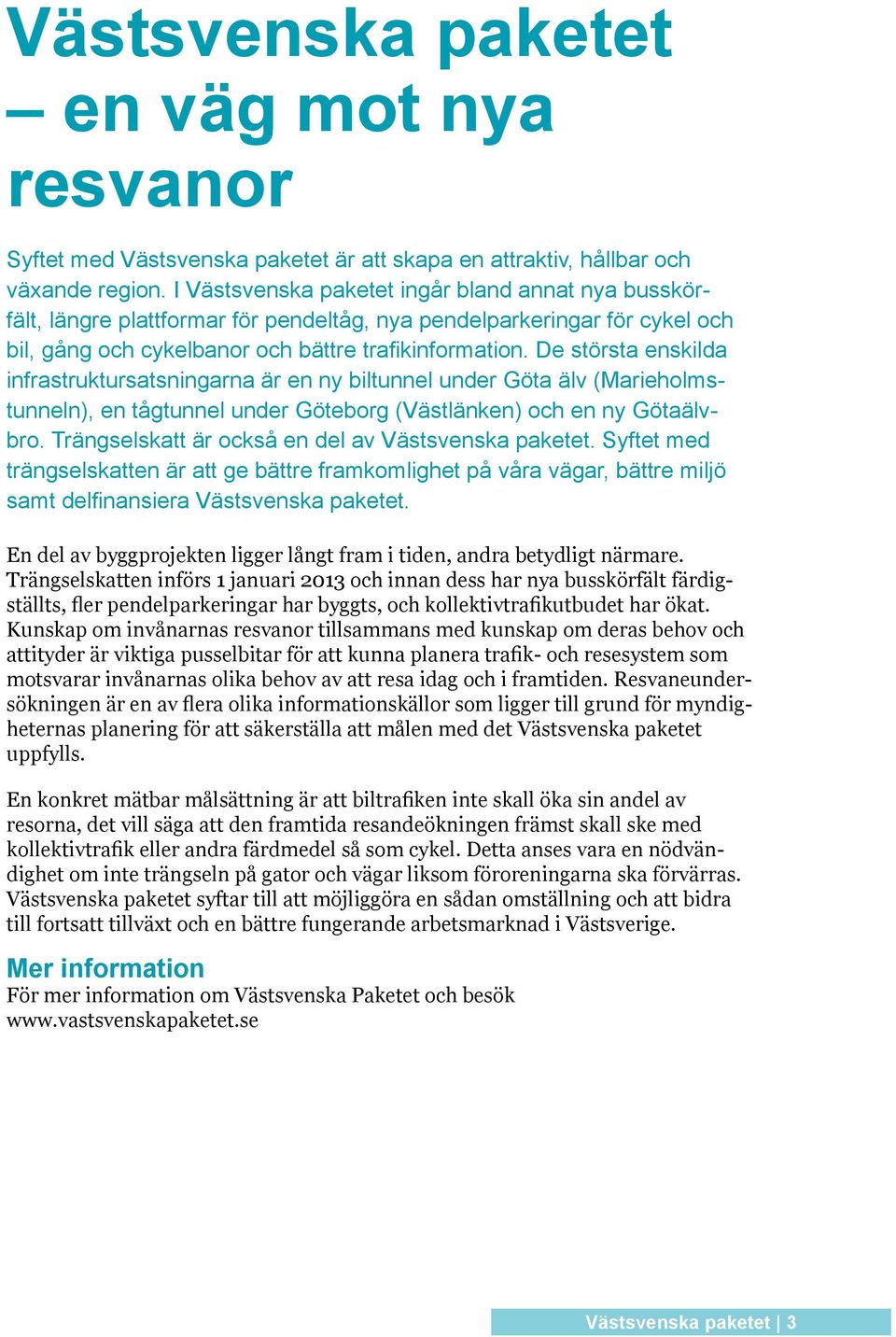 Västsvenska paketet – en väg mot nya resvanor

Syftet med Västsvenska paketet är att skapa en attraktiv, hållbar och växande region. I Västsvenska paketet ingår bland annat nya busskörfält, längre plattformar för pendeltåg, nya pendelparkeringar för cykel och bil, gång och cykelbanor och bättre trafikinformation. De största enskilda infrastruktursatsningarna är en ny biltunnel under Göta älv (Marieholmstunneln), en tågtunnel under Göteborg (Västlänken) och en ny Götaälvbro. Trängselskatt är också en del av Västsvenska paketet. Syftet med trängselskatten är att ge bättre framkomlighet på våra vägar, bättre miljö samt delfinansiera Västsvenska paketet.

En del av byggprojekten ligger långt fram i tiden, andra betydligt närmare. Trängselskatten införs 1 januari 2013 och innan dess har nya busskörfält färdigställts, fler pendelparkeringar har byggts, och kollektivtrafikutbudet har ökat. Kunskap om invånarnas resvanor tillsammans med kunskap om deras behov och attityder är viktiga pusselbitar för att kunna planera trafik- och resesystem som motsvarar invånarnas olika behov av att resa idag och i framtiden. Resvaneundersökningen är en av flera olika informationskällor som ligger till grund för myndigheternas planering för att säkerställa att målen med det Västsvenska paketet uppfylls.

En konkret mätbar målsättning är att biltrafiken inte skall öka sin andel av resorna, det vill säga att den framtida resandeökningen främst skall ske med kollektivtrafik eller andra färdmedel så som cykel. Detta anses vara en nödvändighet om inte trängseln på gator och vägar liksom föroreningarna ska förvärras. Västsvenska paketet syftar till att möjliggöra en sådan omställning och att bidra till fortsatt tillväxt och en bättre fungerande arbetsmarknad i Västsverige.

Mer information
För mer information om Västsvenska Paketet och besök www.vastsvenskapaketet.se

Västsvenska paketet | 3